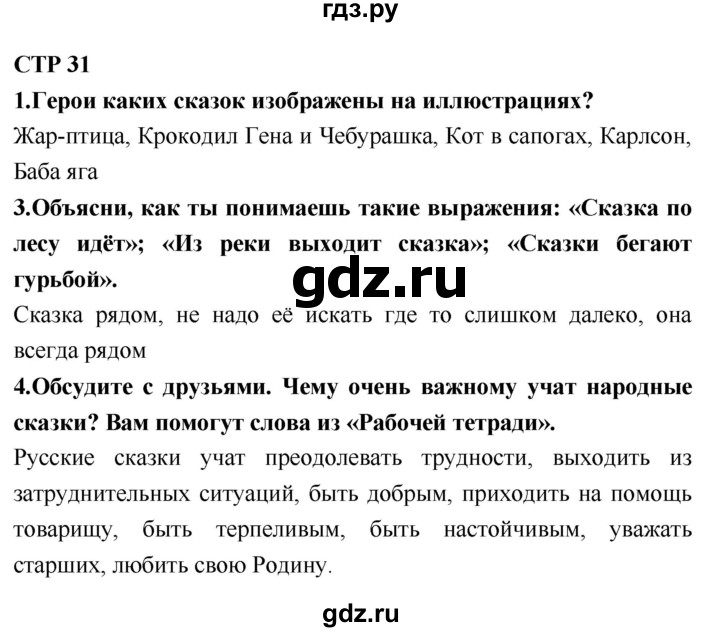 гдз.ру

СТР 31

1.Герои каких сказок изображены на иллюстрациях?

Жар-птица, Крокодил Гена и Чебурашка, Кот в сапогах, Карлсон, Баба яга

3.Объясни, как ты понимаешь такие выражения: «Сказка по лесу идёт»; «Из реки выходит сказка»; «Сказки бегают гурьбой».

gdz.ru

Сказка рядом, не надо её искать где то слишком далеко, она всегда рядом

4.Обсудите с друзьями. Чему очень важному учат народные сказки? Вам помогут слова из «Рабочей тетради».

Русские сказки учат преодолевать трудности, выходить из затруднительных ситуаций, быть добрым, приходить на помощь товарищу, быть терпеливым, быть настойчивым, уважать старших, любить свою Родину.

gdz.ru